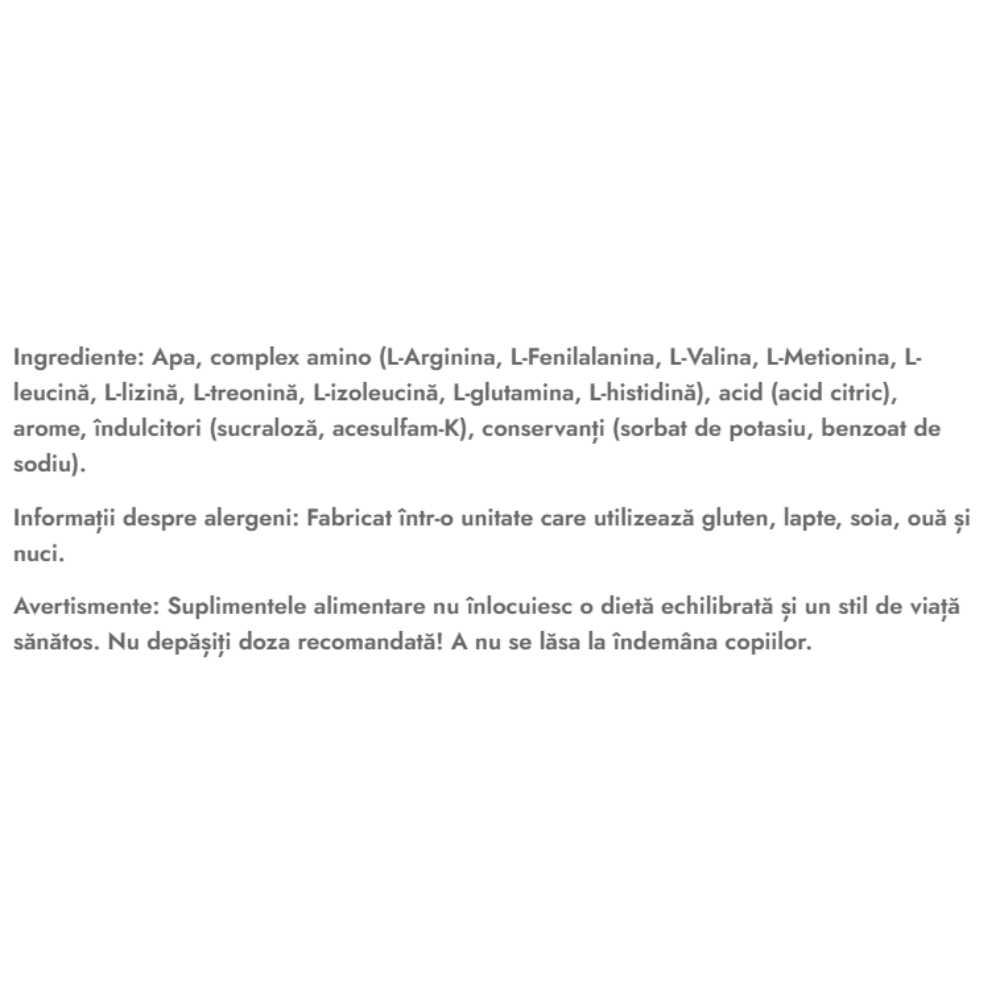 Ingrediente: Apa, complex amino (L-Arginina, L-Fenilalanina, L-Valina, L-Metionina, L-leucină, L-lizină, L-treonină, L-izoleucină, L-glutamina, L-histidină), acid (acid citric), arome, îndulcitori (sucraloză, acesulfam-K), conservanți (sorbat de potasiu, benzoat de sodiu).

Informații despre alergeni: Fabricat într-o unitate care utilizează gluten, lapte, soia, ouă și nuci.

Avertismente: Suplimentele alimentare nu înlocuiesc o dietă echilibrată și un stil de viață sănătos. Nu depășiți doza recomandată! A nu se lăsa la îndemâna copiilor.